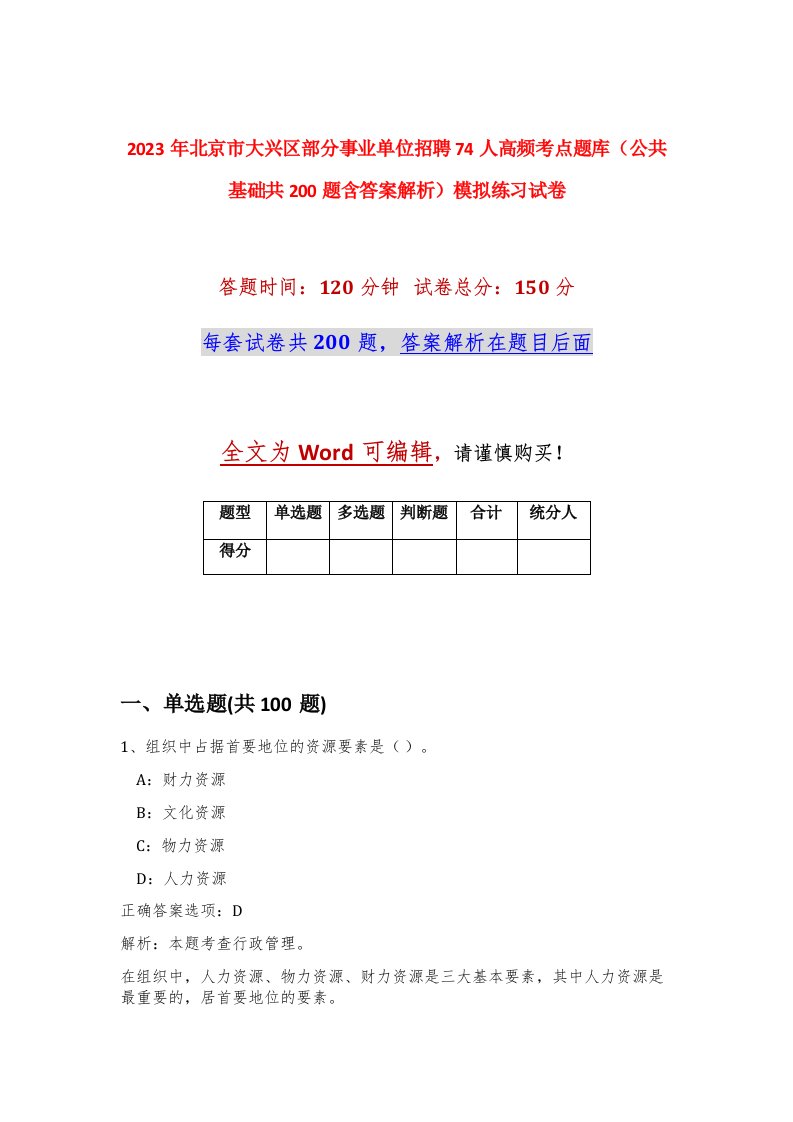 2023年北京市大兴区部分事业单位招聘74人高频考点题库（公共基础共200题含答案解析）模拟练习试卷

答题时间：120分钟 试卷总分：150分

每套试卷共200题，答案解析在题目后面

全文为Word可编辑，请谨慎购买！

| 题型 | 单选题 | 多选题 | 判断题 | 合计 | 统分人 |
|---|---|---|---|---|---|
| 得分 | | | | | |

一、单选题(共100题)

1、组织中占据首要地位的资源要素是（）。

A：财力资源

B：文化资源

C：物力资源

D：人力资源

正确答案选项：D

解析：本题考查行政管理。

在组织中，人力资源、物力资源、财力资源是三大基本要素，其中人力资源是最重要的，居首要地位的要素。